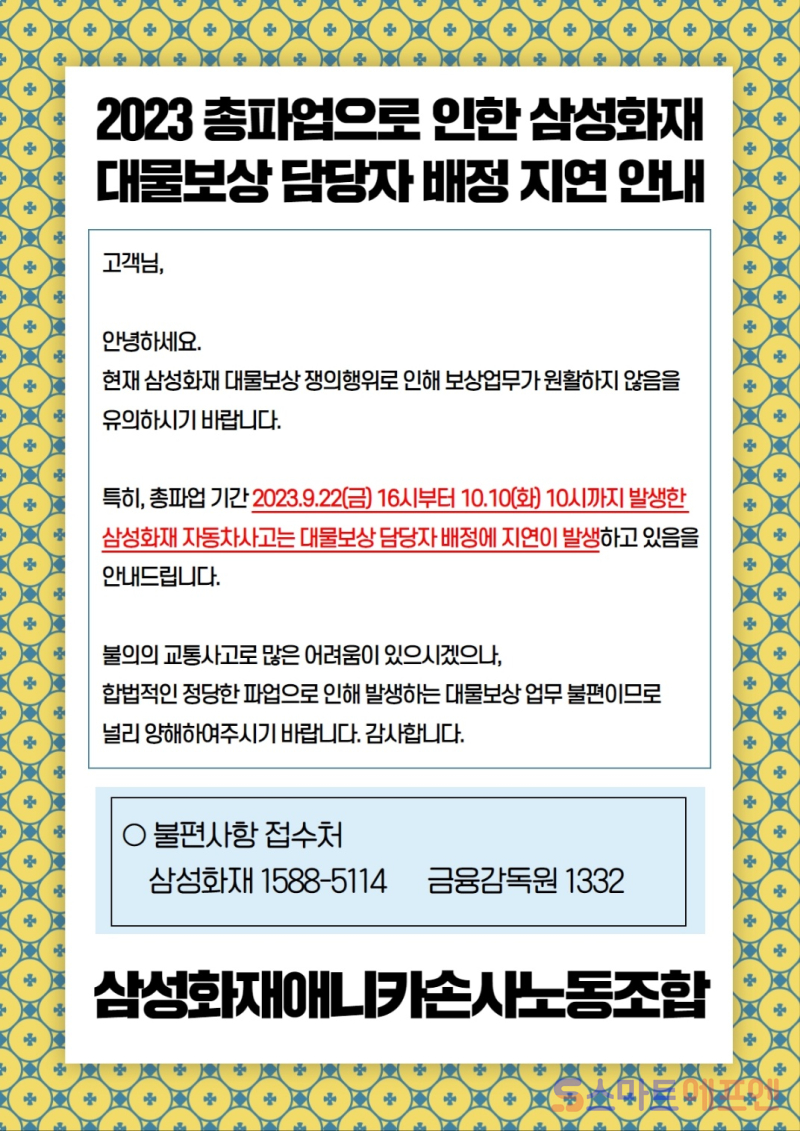 2023 총파업으로 인한 삼성화재
대물보상 담당자 배정 지연 안내

고객님,

안녕하세요.
현재 삼성화재 대물보상 쟁의행위로 인해 보상업무가 원활하지 않음을 유의하시기 바랍니다.

특히, 총파업 기간 2023.9.22(금) 16시부터 10.10(화) 10시까지 발생한 삼성화재 자동차사고는 대물보상 담당자 배정에 지연이 발생하고 있음을 안내드립니다.

불의의 교통사고로 많은 어려움이 있으시겠으나,
합법적인 정당한 파업으로 인해 발생하는 대물보상 업무 불편이므로
널리 양해하여주시기 바랍니다. 감사합니다.

○ 불편사항 접수처
삼성화재 1588-5114 금융감독원 1332

삼성화재애니카손사노동조합

스마트에프엔